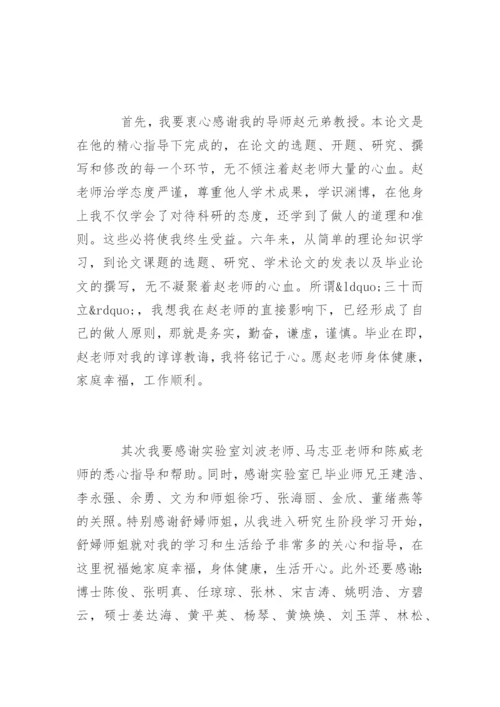 首先，我要衷心感谢我的导师赵元弟教授。本论文是在他的精心指导下完成的，在论文的选题、开题、研究、撰写和修改的每一个环节，无不倾注着赵老师大量的心血。赵老师治学态度严谨，尊重他人学术成果，学识渊博，在他身上我不仅学会了对待科研的态度，还学到了做人的道理和准则。这些必将使我终生受益。六年来，从简单的理论知识学习，到论文课题的选题、研究、学术论文的发表以及毕业论文的撰写，无不凝聚着赵老师的心血。所谓&ldquo;三十而立&rdquo;，我想我在赵老师的直接影响下，已经形成了自己的做人原则，那就是务实，勤奋，谦虚，谨慎。毕业在即，赵老师对我的谆谆教诲，我将铭记于心。愿赵老师身体健康，家庭幸福，工作顺利。

其次我要感谢实验室刘波老师、马志亚老师和陈威老师的悉心指导和帮助。同时，感谢实验室已毕业师兄王建浩、李永强、余勇、文为和师姐徐巧、张海丽、金欣、董绪燕等的关照。特别感谢舒婷师姐，从我进入研究生阶段学习开始，舒婷师姐就对我的学习和生活给予非常多的关心和指导，在这里祝福她家庭幸福，身体健康，生活开心。此外还要感谢：博士陈俊、张明真、任琼琼、张林、宋吉涛、姚明浩、方碧云，硕士姜达海、黄平英、杨琴、黄焕焕、刘玉萍、林松、